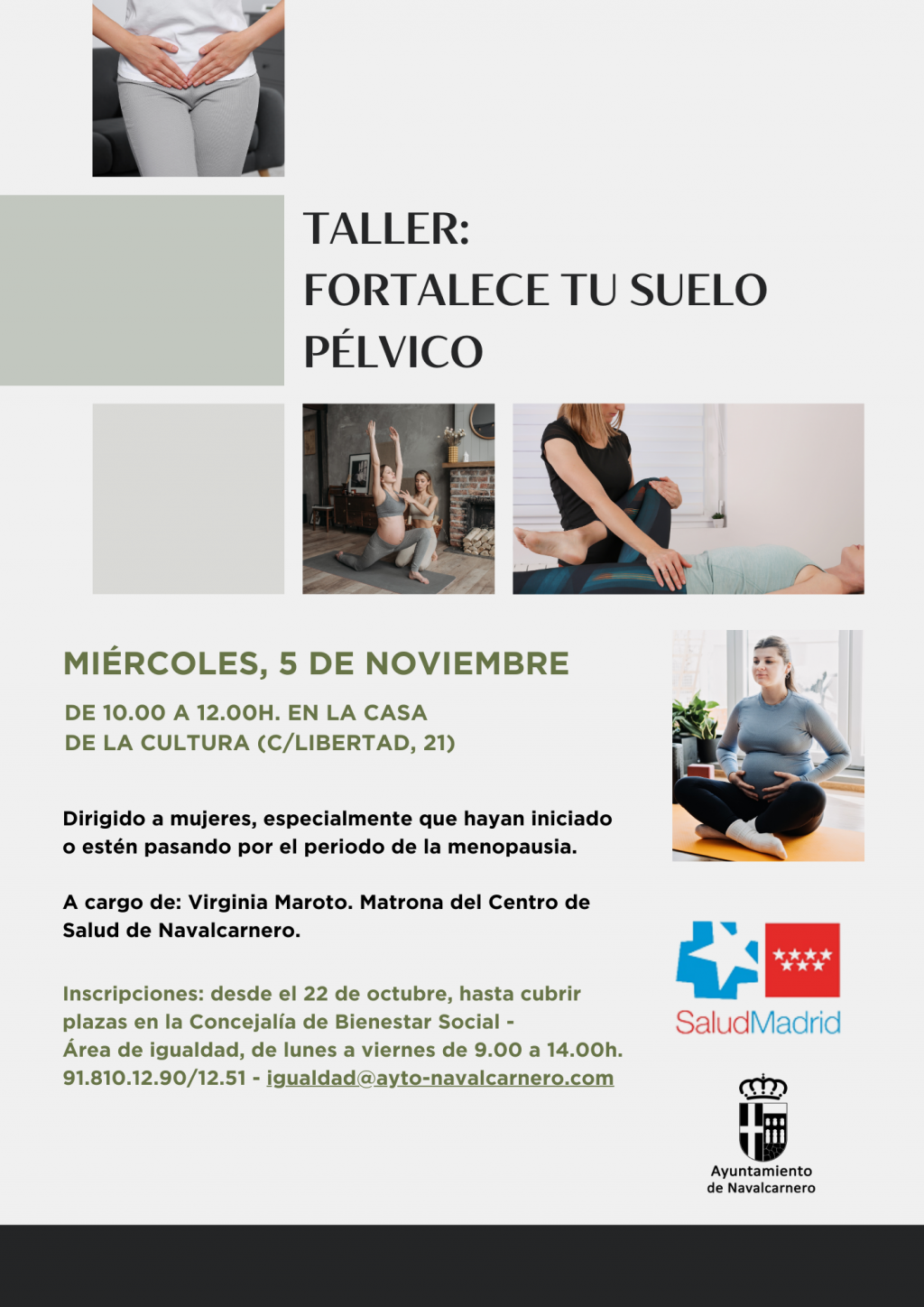 TALLER:
FORTALECE TU SUELO PÉLVICO

MIÉRCOLES, 5 DE NOVIEMBRE

DE 10.00 A 12.00H. EN LA CASA DE LA CULTURA (C/LIBERTAD, 21)

Dirigido a mujeres, especialmente que hayan iniciado o estén pasando por el periodo de la menopausia.

A cargo de: Virginia Maroto. Matrona del Centro de Salud de Navalcarnero.

Inscripciones: desde el 22 de octubre, hasta cubrir plazas en la Concejalía de Bienestar Social - Área de igualdad, de lunes a viernes de 9.00 a 14.00h. 91.810.12.90/12.51 - igualdad@ayto-navalcarnero.com

SaludMadrid

Ayuntamiento de Navalcarnero